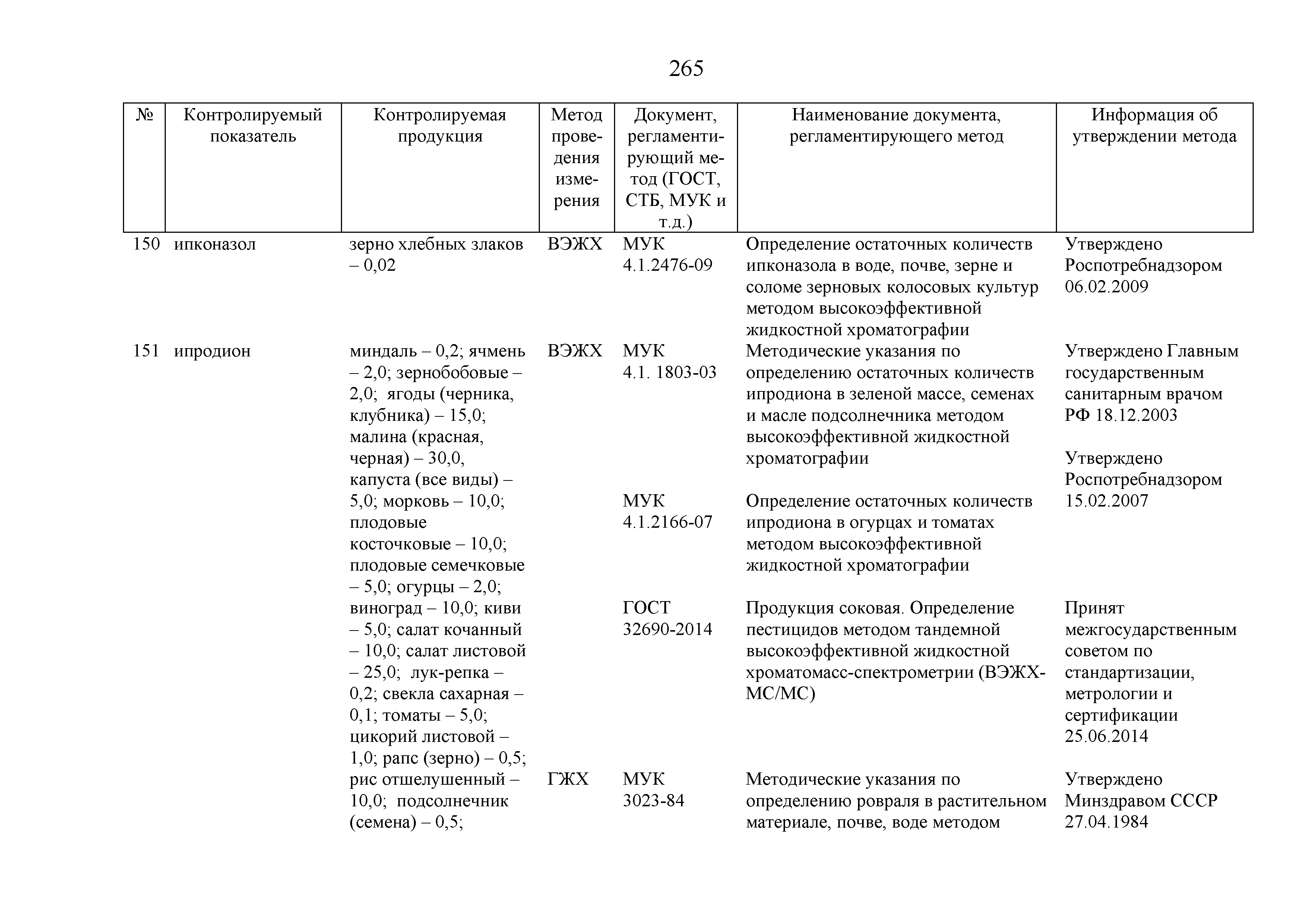 265

| № | Контролируемый показатель | Контролируемая продукция | Метод проведения измерения | Документ, регламентирующий метод (ГОСТ, СТБ, МУК и т.д.) | Наименование документа, регламентирующего метод | Информация об утверждении метода |
|---|---|---|---|---|---|---|
| 150 | ипконазол | зерно хлебных злаков – 0,02 | ВЭЖХ | МУК 4.1.2476-09 | Определение остаточных количеств ипконазола в воде, почве, зерне и соломе зерновых колосовых культур методом высокоэффективной жидкостной хроматографии | Утверждено Роспотребнадзором 06.02.2009 |
| 151 | ипродион | миндаль – 0,2; ячмень – 2,0; зернобобовые – 2,0; ягоды (черника, клубника) – 15,0; малина (красная, черная) – 30,0, капуста (все виды) – 5,0; морковь – 10,0; плодовые косточковые – 10,0; плодовые семечковые – 5,0; огурцы – 2,0; виноград – 10,0; киви – 5,0; салат кочанный – 10,0; салат листовой – 25,0; лук-репка – 0,2; свекла сахарная – 0,1; томаты – 5,0; цикорий листовой – 1,0; рапс (зерно) – 0,5; рис отшелушенный – 10,0; подсолнечник (семена) – 0,5; | ВЭЖХ | МУК 4.1. 1803-03 | Методические указания по определению остаточных количеств ипродиона в зеленой массе, семенах и масле подсолнечника методом высокоэффективной жидкостной хроматографии | Утверждено Главным государственным санитарным врачом РФ 18.12.2003 |
| | | | | МУК 4.1.2166-07 | Определение остаточных количеств ипродиона в огурцах и томатах методом высокоэффективной жидкостной хроматографии | Утверждено Роспотребнадзором 15.02.2007 |
| | | | | ГОСТ 32690-2014 | Продукция соковая. Определение пестицидов методом тандемной высокоэффективной жидкостной хроматомасс-спектрометрии (ВЭЖХ-МС/МС) | Принят межгосударственным советом по стандартизации, метрологии и сертификации 25.06.2014 |
| | | | ГЖХ | МУК 3023-84 | Методические указания по определению ровраля в растительном материале, почве, воде методом | Утверждено Минздравом СССР 27.04.1984 |